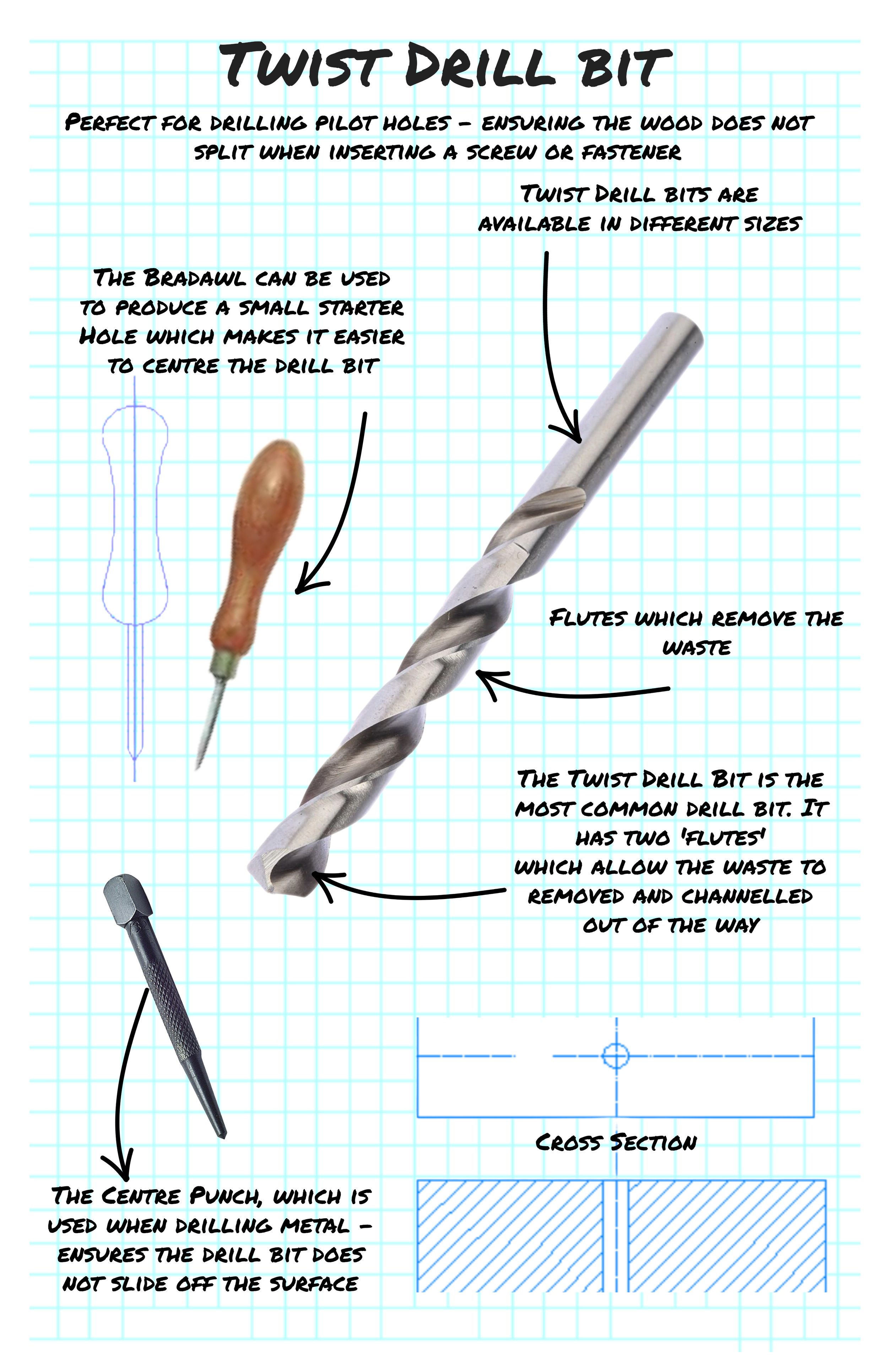 Twist Drill bit

Perfect for drilling pilot holes - ensuring the wood does not split when inserting a screw or fastener

Twist Drill bits are available in different sizes

The Bradawl can be used to produce a small starter Hole which makes it easier to centre the drill bit

Flutes which remove the waste

The Twist Drill Bit is the most common drill bit. It has two 'flutes' which allow the waste to removed and channelled out of the way

Cross Section

The Centre Punch, which is used when drilling metal - ensures the drill bit does not slide off the surface